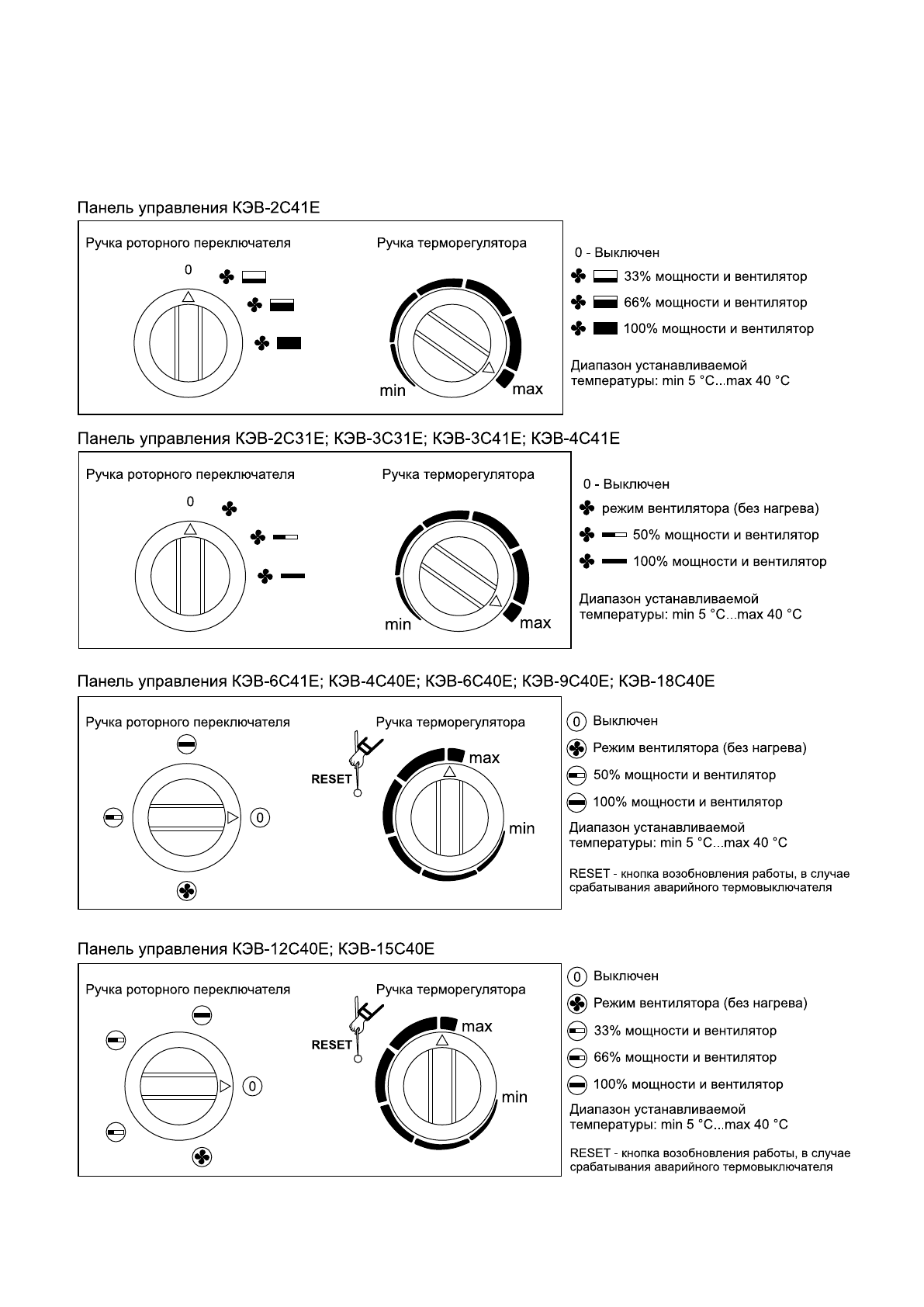 Панель управления КЭВ-2С41Е

Ручка роторного переключателя

0

Ручка терморегулятора

min

max

0 - Выключен

33% мощности и вентилятор

66% мощности и вентилятор

100% мощности и вентилятор

Диапазон устанавливаемой температуры: min 5 °C...max 40 °C

Панель управления КЭВ-2С31Е; КЭВ-3С31Е; КЭВ-3С41Е; КЭВ-4С41Е

Ручка роторного переключателя

0

Ручка терморегулятора

min

max

0 - Выключен

режим вентилятора (без нагрева)

50% мощности и вентилятор

100% мощности и вентилятор

Диапазон устанавливаемой температуры: min 5 °C...max 40 °C

Панель управления КЭВ-6С41Е; КЭВ-4С40Е; КЭВ-6С40Е; КЭВ-9С40Е; КЭВ-18С40Е

Ручка роторного переключателя

0

Ручка терморегулятора

RESET

max

min

0 Выключен

Режим вентилятора (без нагрева)

50% мощности и вентилятор

100% мощности и вентилятор

Диапазон устанавливаемой температуры: min 5 °C...max 40 °C

RESET - кнопка возобновления работы, в случае срабатывания аварийного термовыключателя

Панель управления КЭВ-12С40Е; КЭВ-15С40Е

Ручка роторного переключателя

0

Ручка терморегулятора

RESET

max

min

0 Выключен

Режим вентилятора (без нагрева)

33% мощности и вентилятор

66% мощности и вентилятор

100% мощности и вентилятор

Диапазон устанавливаемой температуры: min 5 °C...max 40 °C

RESET - кнопка возобновления работы, в случае срабатывания аварийного термовыключателя